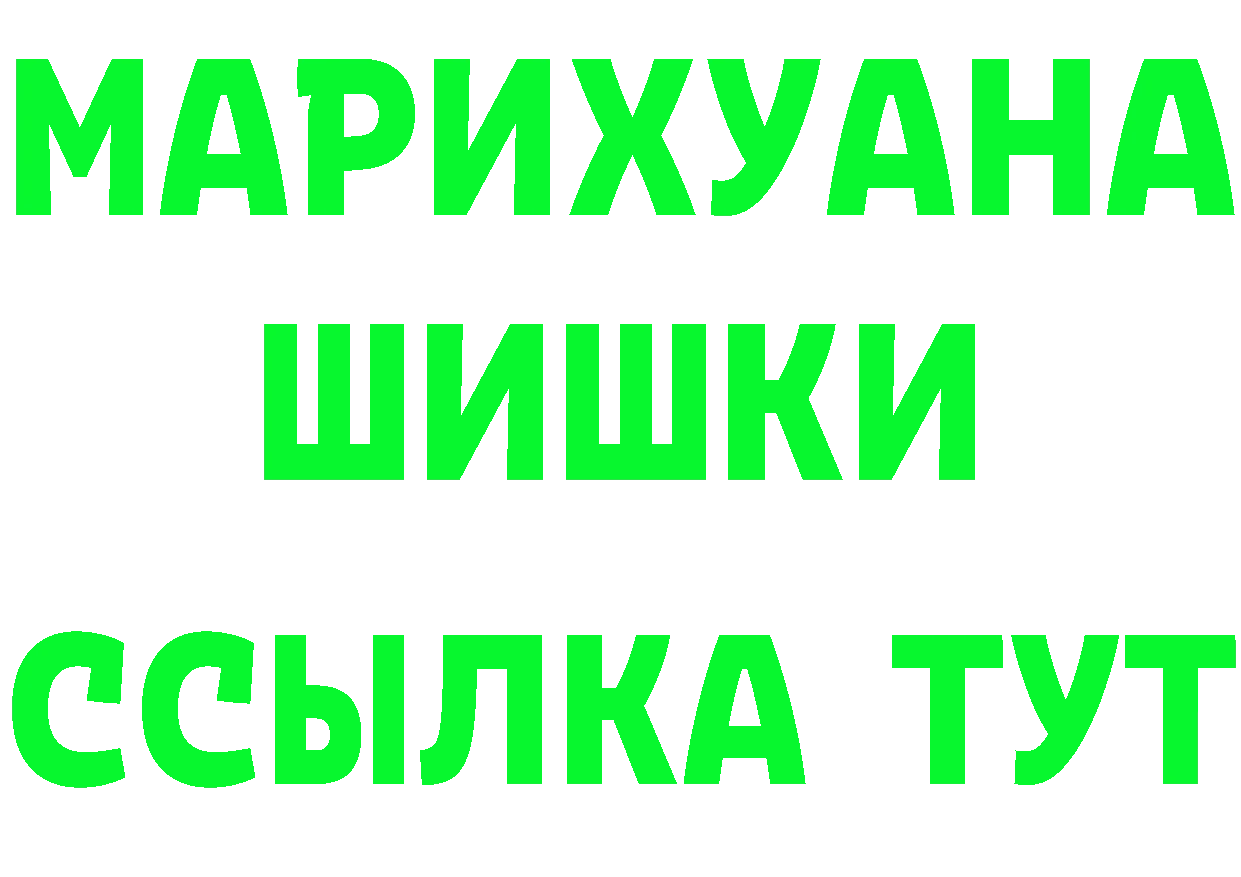 МАРИХУАНА
ШИШКИ
ССЫЛКА ТУТ